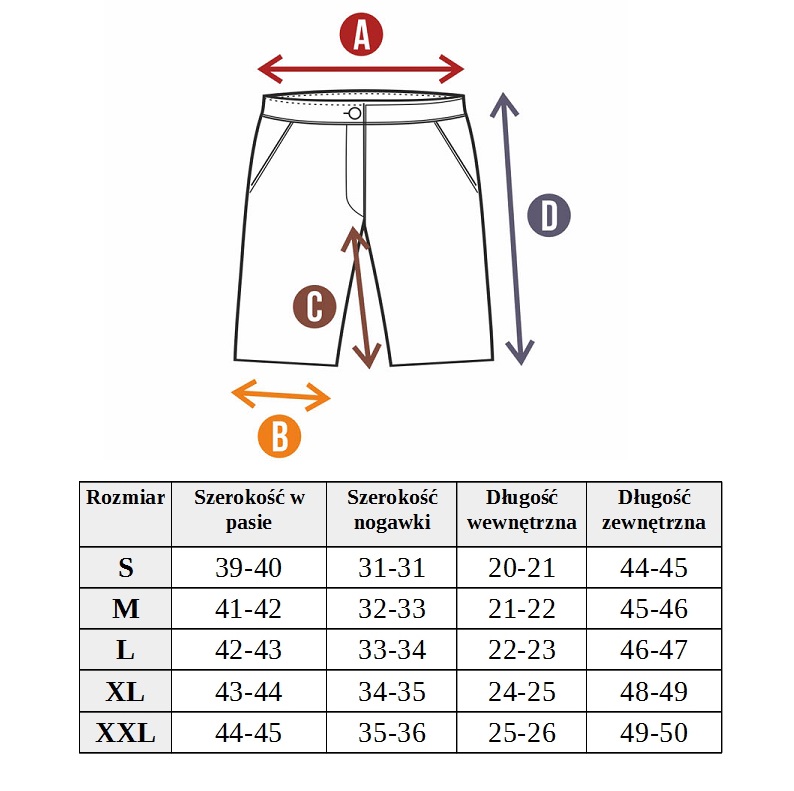 A

D

C

B

| Rozmiar | Szerokość w pasie | Szerokość nogawki | Długość wewnętrzna | Długość zewnętrzna |
|---|---|---|---|---|
| S | 39-40 | 31-31 | 20-21 | 44-45 |
| M | 41-42 | 32-33 | 21-22 | 45-46 |
| L | 42-43 | 33-34 | 22-23 | 46-47 |
| XL | 43-44 | 34-35 | 24-25 | 48-49 |
| XXL | 44-45 | 35-36 | 25-26 | 49-50 |